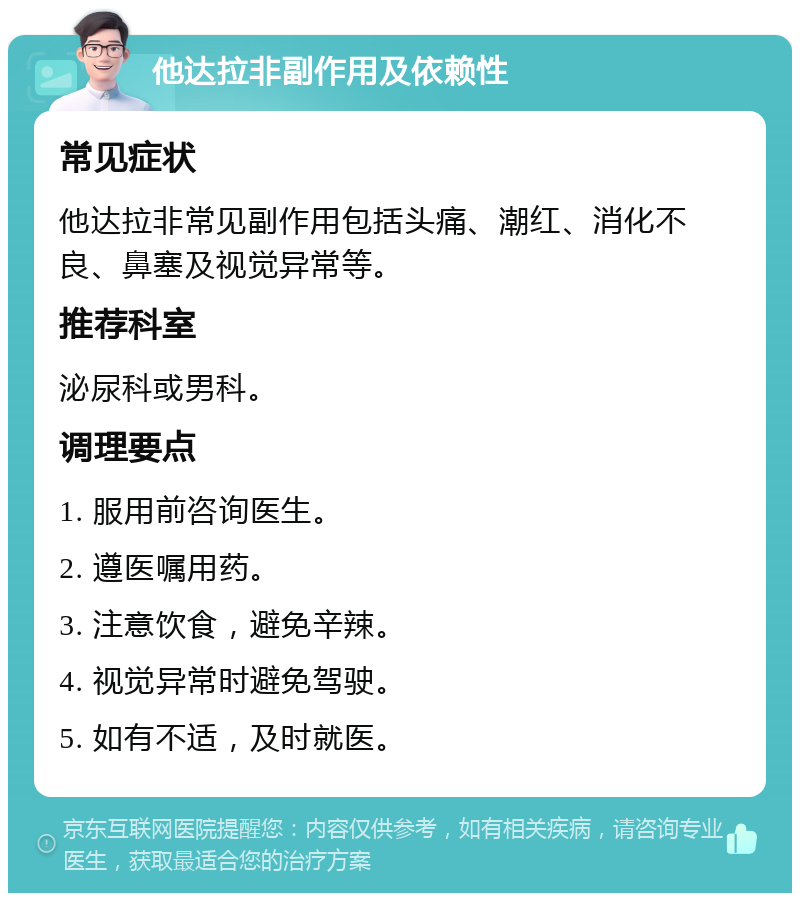 他达拉非副作用及依赖性

常见症状

他达拉非常见副作用包括头痛、潮红、消化不良、鼻塞及视觉异常等。

推荐科室

泌尿科或男科。

调理要点

1. 服用前咨询医生。

2. 遵医嘱用药。

3. 注意饮食，避免辛辣。

4. 视觉异常时避免驾驶。

5. 如有不适，及时就医。

京东互联网医院提醒您：内容仅供参考，如有相关疾病，请咨询专业医生，获取最适合您的治疗方案